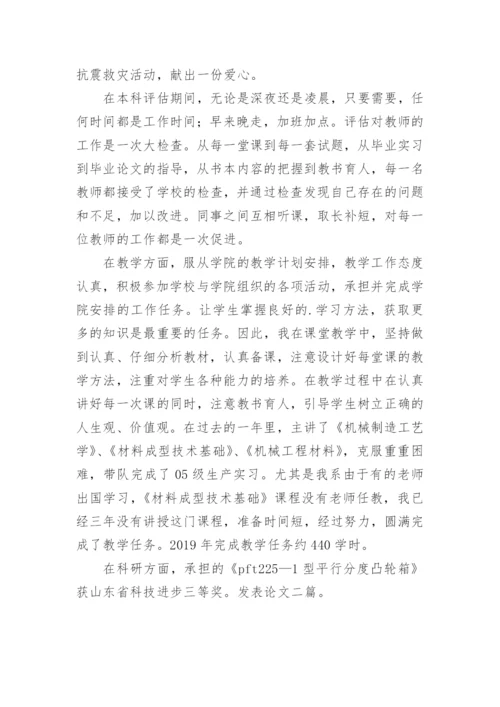 抗震救灾活动，献出一份爱心。

在本科评估期间，无论是深夜还是凌晨，只要需要，任何时间都是工作时间；早来晚走，加班加点。评估对教师的工作是一次大检查。从每一堂课到每一套试题，从毕业实习到毕业论文的指导，从书本内容的把握到教书育人，每一名教师都接受了学校的检查，并通过检查发现自己存在的问题和不足，加以改进。同事之间互相听课，取长补短，对每一位教师的工作都是一次促进。

在教学方面，服从学院的教学计划安排，教学工作态度认真，积极参加学校与学院组织的各项活动，承担并完成学院安排的工作任务。让学生掌握良好的.学习方法，获取更多的知识是最重要的任务。因此，我在课堂教学中，坚持做到认真、仔细分析教材，认真备课，注意设计好每堂课的教学方法，注重对学生各种能力的培养。在教学过程中在认真讲好每一次课的同时，注意教书育人，引导学生树立正确的人生观、价值观。在过去的一年里，主讲了《机械制造工艺学》、《材料成型技术基础》、《机械工程材料》，克服重重困难，带队完成了05级生产实习。尤其是我系由于有的老师出国学习，《材料成型技术基础》课程没有老师任教，我已经三年没有讲授这门课程，准备时间短，经过努力，圆满完成了教学任务。2019年完成教学任务约440学时。

在科研方面，承担的《pft225—1型平行分度凸轮箱》获山东省科技进步三等奖。发表论文二篇。